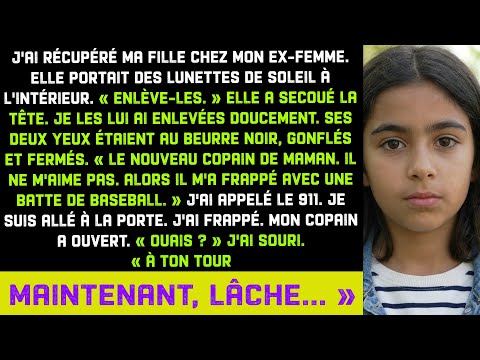 J'AI RÉCUPÉRÉ MA FILLE CHEZ MON EX-FEMME. ELLE PORTAIT DES LUNETTES DE SOLEIL À L'INTÉRIEUR. « ENLÈVE-LES. » ELLE A SECOUÉ LA TÊTE. JE LES LUI AI ENLEVÉES DOUCEMENT. SES DEUX YEUX ÉTAIENT AU BEURRE NOIR, GONFLÉS ET FERMÉS. « LE NOUVEAU COPAIN DE MAMAN. IL NE M'AIME PAS. ALORS IL M'A FRAPPÉ AVEC UNE BATTE DE BASEBALL. » J'AI APPELÉ LE 911. JE SUIS ALLÉ À LA PORTE. J'AI FRAPPÉ. MON COPAIN A OUVERT. « OUAIS ? » J'AI SOURI. « À TON TOUR

MAINTENANT, LÂCHE... »